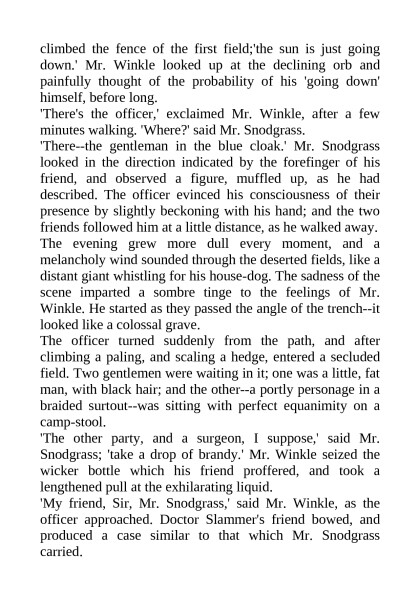 climbed the fence of the first field;'the sun is just going down.' Mr. Winkle looked up at the declining orb and painfully thought of the probability of his 'going down' himself, before long.
'There's the officer,' exclaimed Mr. Winkle, after a few minutes walking. 'Where?' said Mr. Snodgrass.
'There--the gentleman in the blue cloak.' Mr. Snodgrass looked in the direction indicated by the forefinger of his friend, and observed a figure, muffled up, as he had described. The officer evinced his consciousness of their presence by slightly beckoning with his hand; and the two friends followed him at a little distance, as he walked away.
The evening grew more dull every moment, and a melancholy wind sounded through the deserted fields, like a distant giant whistling for his house-dog. The sadness of the scene imparted a sombre tinge to the feelings of Mr. Winkle. He started as they passed the angle of the trench--it looked like a colossal grave.
The officer turned suddenly from the path, and after climbing a paling, and scaling a hedge, entered a secluded field. Two gentlemen were waiting in it; one was a little, fat man, with black hair; and the other--a portly personage in a braided surtout--was sitting with perfect equanimity on a camp-stool.
'The other party, and a surgeon, I suppose,' said Mr. Snodgrass; 'take a drop of brandy.' Mr. Winkle seized the wicker bottle which his friend proffered, and took a lengthened pull at the exhilarating liquid.
'My friend, Sir, Mr. Snodgrass,' said Mr. Winkle, as the officer approached. Doctor Slammer's friend bowed, and produced a case similar to that which Mr. Snodgrass carried.